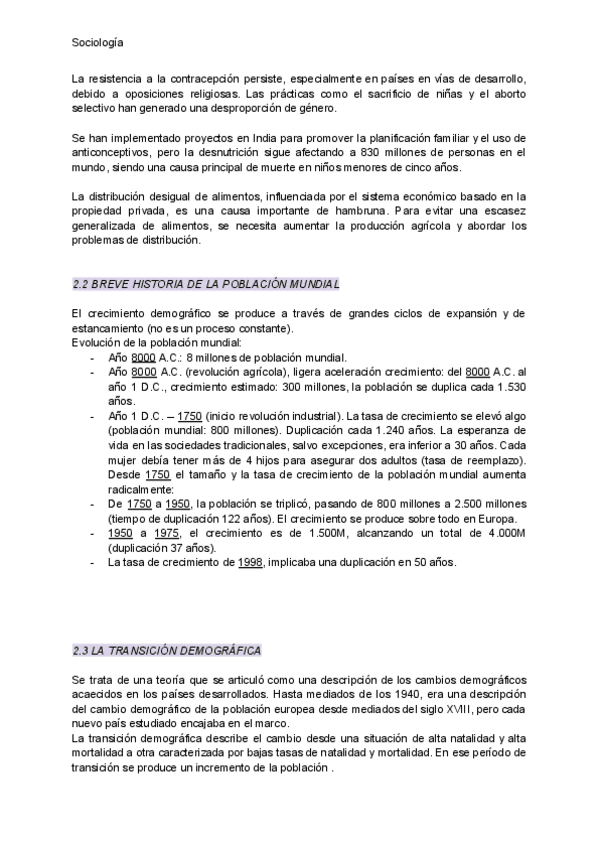 Sociología

La resistencia a la contracepción persiste, especialmente en países en vías de desarrollo, debido a oposiciones religiosas. Las prácticas como el sacrificio de niñas y el aborto selectivo han generado una desproporción de género.

Se han implementado proyectos en India para promover la planificación familiar y el uso de anticonceptivos, pero la desnutrición sigue afectando a 830 millones de personas en el mundo, siendo una causa principal de muerte en niños menores de cinco años.

La distribución desigual de alimentos, influenciada por el sistema económico basado en la propiedad privada, es una causa importante de hambruna. Para evitar una escasez generalizada de alimentos, se necesita aumentar la producción agrícola y abordar los problemas de distribución.

2.2 BREVE HISTORIA DE LA POBLACIÓN MUNDIAL

El crecimiento demográfico se produce a través de grandes ciclos de expansión y de estancamiento (no es un proceso constante).
Evolución de la población mundial:
- Año 8000 A.C.: 8 millones de población mundial.
- Año 8000 A.C. (revolución agrícola), ligera aceleración crecimiento: del 8000 A.C. al año 1 D.C., crecimiento estimado: 300 millones, la población se duplica cada 1.530 años.
- Año 1 D.C. – 1750 (inicio revolución industrial). La tasa de crecimiento se elevó algo (población mundial: 800 millones). Duplicación cada 1.240 años. La esperanza de vida en las sociedades tradicionales, salvo excepciones, era inferior a 30 años. Cada mujer debía tener más de 4 hijos para asegurar dos adultos (tasa de reemplazo). Desde 1750 el tamaño y la tasa de crecimiento de la población mundial aumenta radicalmente:
- De 1750 a 1950, la población se triplicó, pasando de 800 millones a 2.500 millones (tiempo de duplicación 122 años). El crecimiento se produce sobre todo en Europa.
- 1950 a 1975, el crecimiento es de 1.500M, alcanzando un total de 4.000M (duplicación 37 años).
- La tasa de crecimiento de 1998, implicaba una duplicación en 50 años.

2.3 LA TRANSICIÓN DEMOGRÁFICA

Se trata de una teoría que se articuló como una descripción de los cambios demográficos acaecidos en los países desarrollados. Hasta mediados de los 1940, era una descripción del cambio demográfico de la población europea desde mediados del siglo XVIII, pero cada nuevo país estudiado encajaba en el marco.
La transición demográfica describe el cambio desde una situación de alta natalidad y alta mortalidad a otra caracterizada por bajas tasas de natalidad y mortalidad. En ese período de transición se produce un incremento de la población .